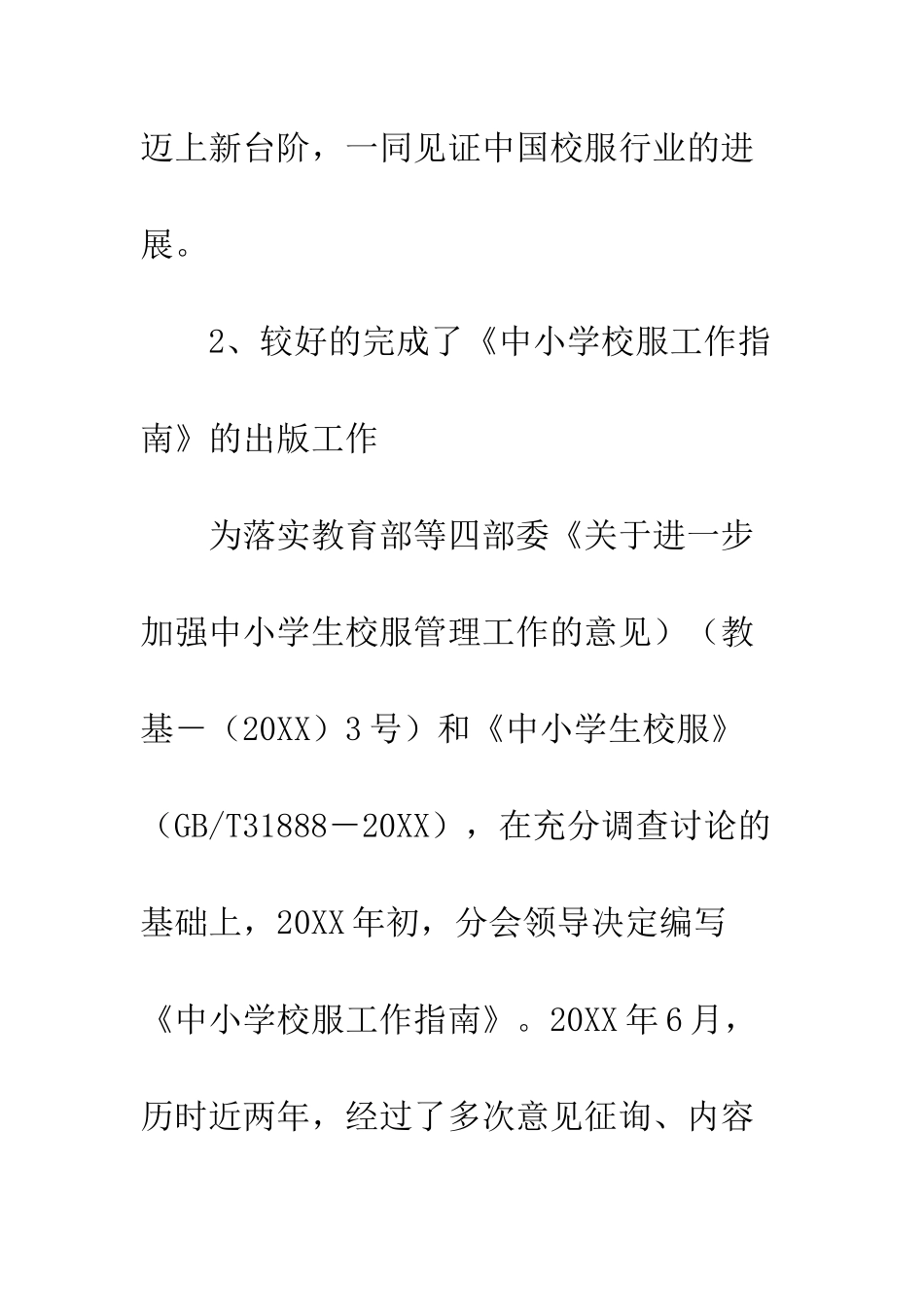 迈上新台阶，一同见证中国校服行业的进展。

2、较好的完成了《中小学校服工作指南》的出版工作

为落实教育部等四部委《关于进一步加强中小学生校服管理工作的意见）（教基一（20XX）3号）和《中小学生校服》（GB/T31888－20XX），在充分调查讨论的基础上，20XX年初，分会领导决定编写《中小学校服工作指南》。20XX年6月，历时近两年，经过了多次意见征询、内容